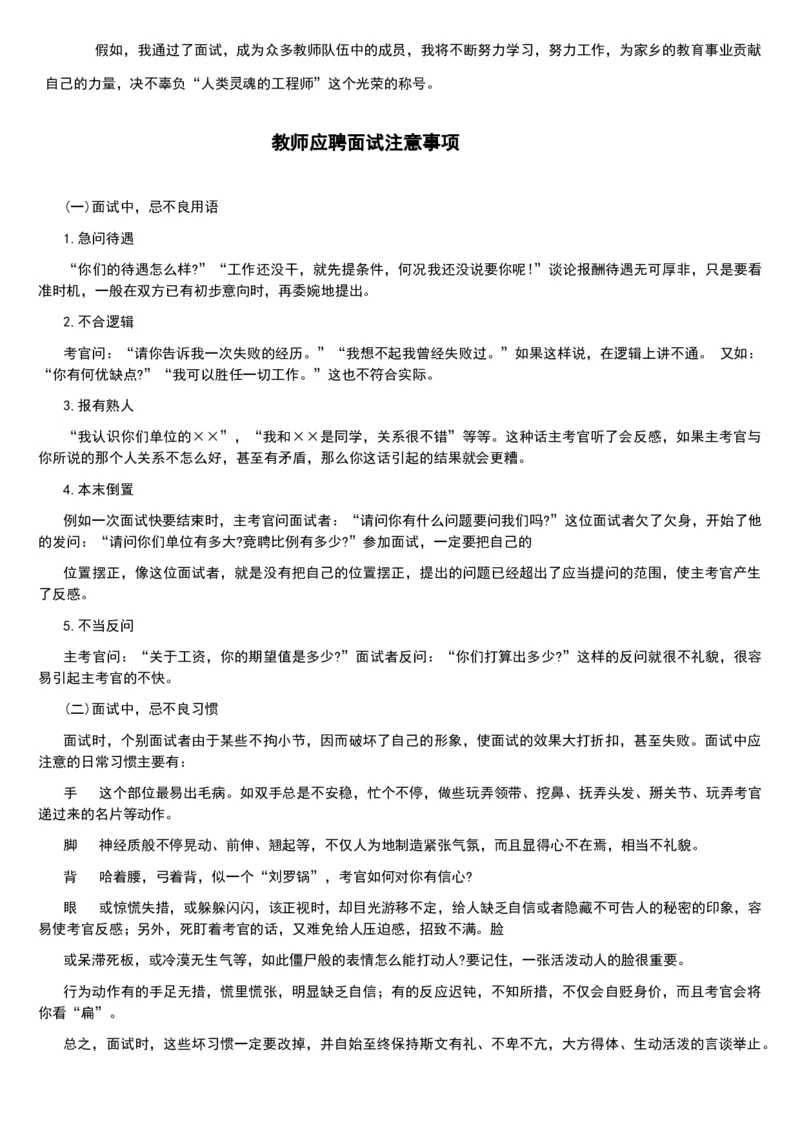 假如，我通过了面试，成为众多教师队伍中的成员，我将不断努力学习，努力工作，为家乡的教育事业贡献自己的力量，决不辜负“人类灵魂的工程师”这个光荣的称号。

教师应聘面试注意事项

(一)面试中，忌不良用语

1.急问待遇

“你们的待遇怎么样?”“工作还没干，就先提条件，何况我还没说要你呢!”谈论报酬待遇无可厚非，只是要看准时机，一般在双方已有初步意向时，再委婉地提出。

2.不合逻辑

考官问：“请你告诉我一次失败的经历。”“我想不起我曾经失败过。”如果这样说，在逻辑上讲不通。 又如：“你有何优缺点?”“我可以胜任一切工作。”这也不符合实际。

3.报有熟人

“我认识你们单位的××”，“我和××是同学，关系很不错”等等。这种话主考官听了会反感，如果主考官与你所说的那个人关系不怎么好，甚至有矛盾，那么你这话引起的结果就会更糟。

4.本末倒置

例如一次面试快要结束时，主考官问面试者：“请问你有什么问题要问我们吗?”这位面试者欠了欠身，开始了他的发问：“请问你们单位有多大?竞聘比例有多少?”参加面试，一定要把自己的

位置摆正，像这位面试者，就是没有把自己的位置摆正，提出的问题已经超出了应当提问的范围，使主考官产生了反感。

5.不当反问

主考官问：“关于工资，你的期望值是多少?”面试者反问：“你们打算出多少?”这样的反问就很不礼貌，很容易引起主考官的不快。

(二)面试中，忌不良习惯

面试时，个别面试者由于某些不拘小节，因而破坏了自己的形象，使面试的效果大打折扣，甚至失败。面试中应注意的日常习惯主要有：

手 这个部位最易出毛病。如双手总是不安稳，忙个不停，做些玩弄领带、挖鼻、抚弄头发、掰关节、玩弄考官递过来的名片等动作。

脚 神经质般不停晃动、前伸、翘起等，不仅人为地制造紧张气氛，而且显得心不在焉，相当不礼貌。

背 哈着腰，弓着背，似一个“刘罗锅”，考官如何对你有信心?

眼 或惊慌失措，或躲躲闪闪，该正视时，却目光游移不定，给人缺乏自信或者隐藏不可告人的秘密的印象，容易使考官反感；另外，死盯着考官的话，又难免给人压迫感，招致不满。脸

或呆滞死板，或冷漠无生气等，如此僵尸般的表情怎么能打动人?要记住，一张活泼动人的脸很重要。

行为动作有的手足无措，慌里慌张，明显缺乏自信；有的反应迟钝，不知所措，不仅会自贬身价，而且考官会将你看“扁”。

总之，面试时，这些坏习惯一定要改掉，并自始至终保持斯文有礼、不卑不亢，大方得体、生动活泼的言谈举止。